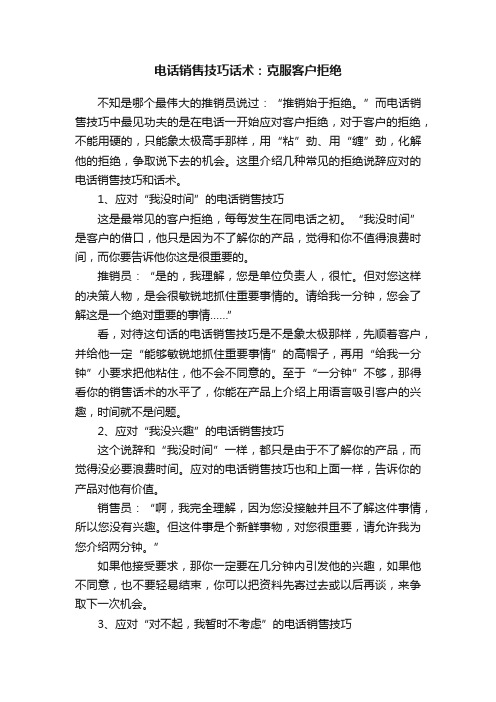 电话销售技巧话术：克服客户拒绝

不知是哪个最伟大的推销员说过：“推销始于拒绝。”而电话销售技巧中最见功夫的是在电话一开始应对客户拒绝，对于客户的拒绝，不能用硬的，只能象太极高手那样，用“粘”劲、用“缠”劲，化解他的拒绝，争取说下去的机会。这里介绍几种常见的拒绝说辞应对的电话销售技巧和话术。

1、应对“我没时间”的电话销售技巧

这是最常见的客户拒绝，每每发生在同电话之初。“我没时间”是客户的借口，他只是因为不了解你的产品，觉得和你不值得浪费时间，而你要告诉他你这是很重要的。

推销员：“是的，我理解，您是单位负责人，很忙。但对您这样的决策人物，是会很敏锐地抓住重要事情的。请给我一分钟，您会了解这是一个绝对重要的事情……”

看，对待这句话的电话销售技巧是不是象太极那样，先顺着客户，并给他一定“能够敏锐地抓住重要事情”的高帽子，再用“给我一分钟”小要求把他粘住，他不会不同意的。至于“一分钟”不够，那得看你的销售话术的水平了，你能在产品上介绍上用语言吸引客户的兴趣，时间就不是问题。

2、应对“我没兴趣”的电话销售技巧

这个说辞和“我没时间”一样，都只是由于不了解你的产品，而觉得没必要浪费时间。应对的电话销售技巧也和上面一样，告诉你的产品对他有价值。

销售员：“啊，我完全理解，因为您没接触并且不了解这件事情，所以您没有兴趣。但这件事是个新鲜事物，对您很重要，请允许我为您介绍两分钟。”

如果他接受要求，那你一定要在几分钟内引发他的兴趣，如果他不同意，也不要轻易结束，你可以把资料先寄过去或以后再谈，来争取下一次机会。

3、应对“对不起，我暂时不考虑”的电话销售技巧